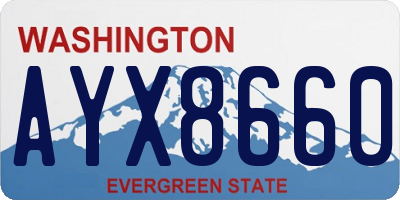 WASHINGTON

AYX8660

EVERGREEN STATE